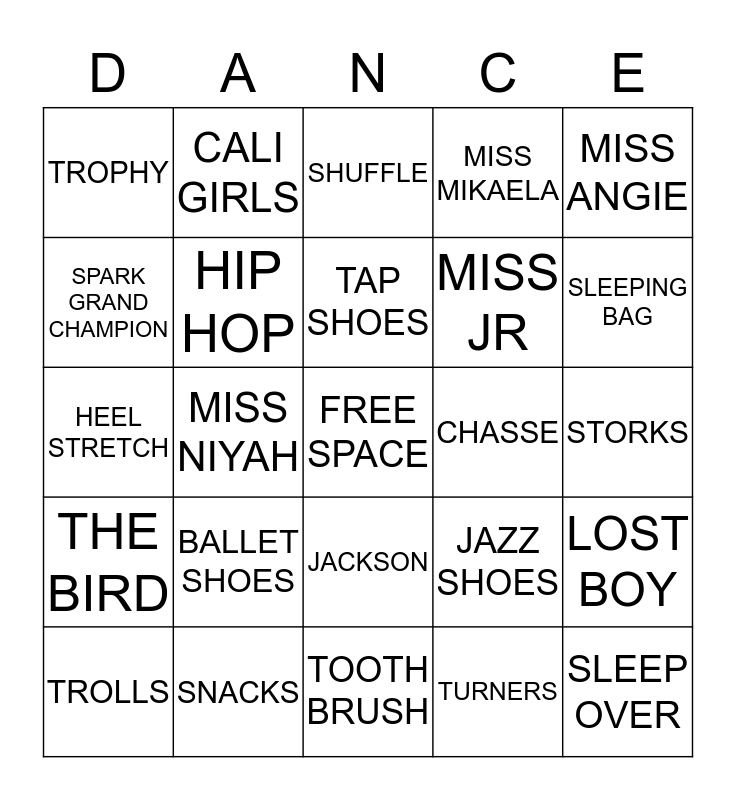 | D | A | N | C | E |
|---|---|---|---|---|
| TROPHY | CALI GIRLS | SHUFFLE | MISS MIKAELA | MISS ANGIE |
| SPARK GRAND CHAMPION | HIP HOP | TAP SHOES | MISS JR | SLEEPING BAG |
| HEEL STRETCH | MISS NIYAH | FREE SPACE | CHASSE | STORKS |
| THE BIRD | BALLET SHOES | JACKSON | JAZZ SHOES | LOST BOY |
| TROLLS | SNACKS | TOOTH BRUSH | TURNERS | SLEEP OVER |